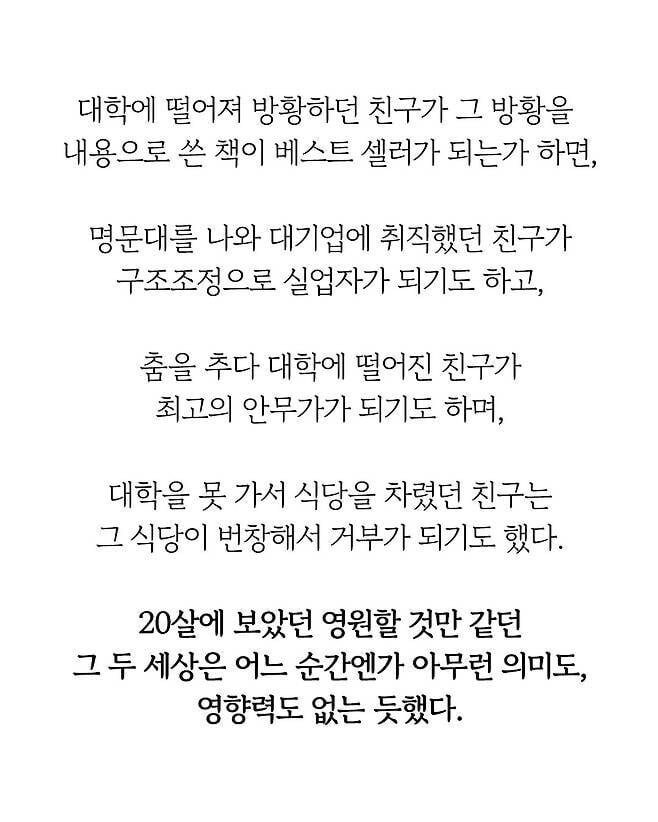 대학에 떨어져 방황하던 친구가 그 방황을 내용으로 쓴 책이 베스트 셀러가 되는가 하면,

명문대를 나와 대기업에 취직했던 친구가 구조조정으로 실업자가 되기도 하고,

춤을 추다 대학에 떨어진 친구가 최고의 안무가가 되기도 하며,

대학을 못 가서 식당을 차렸던 친구는 그 식당이 번창해서 거부가 되기도 했다.

20살에 보았던 영원할 것만 같던 그 두 세상은 어느 순간엔가 아무런 의미도, 영향력도 없는 듯했다.